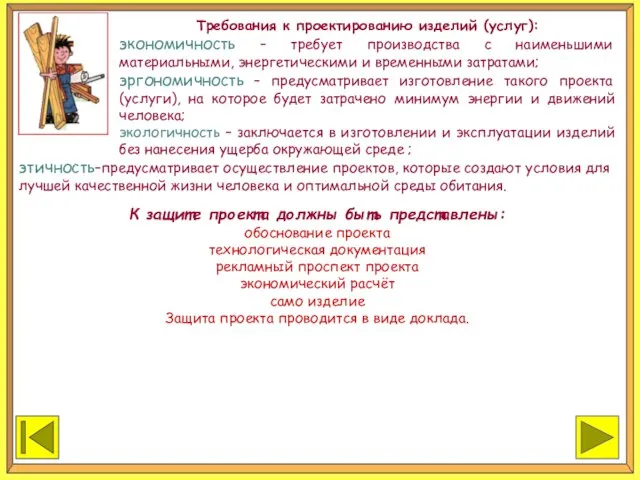 Требования к проектированию изделий (услуг):

экономичность – требует производства с наименьшими материальными, энергетическими и временными затратами;

эргономичность – предусматривает изготовление такого проекта (услуги), на которое будет затрачено минимум энергии и движений человека;

экологичность – заключается в изготовлении и эксплуатации изделий без нанесения ущерба окружающей среде ;

этичность–предусматривает осуществление проектов, которые создают условия для лучшей качественной жизни человека и оптимальной среды обитания.

К защите проекта должны быть представлены:
обоснование проекта
технологическая документация
рекламный проспект проекта
экономический расчёт
само изделие
Защита проекта проводится в виде доклада.